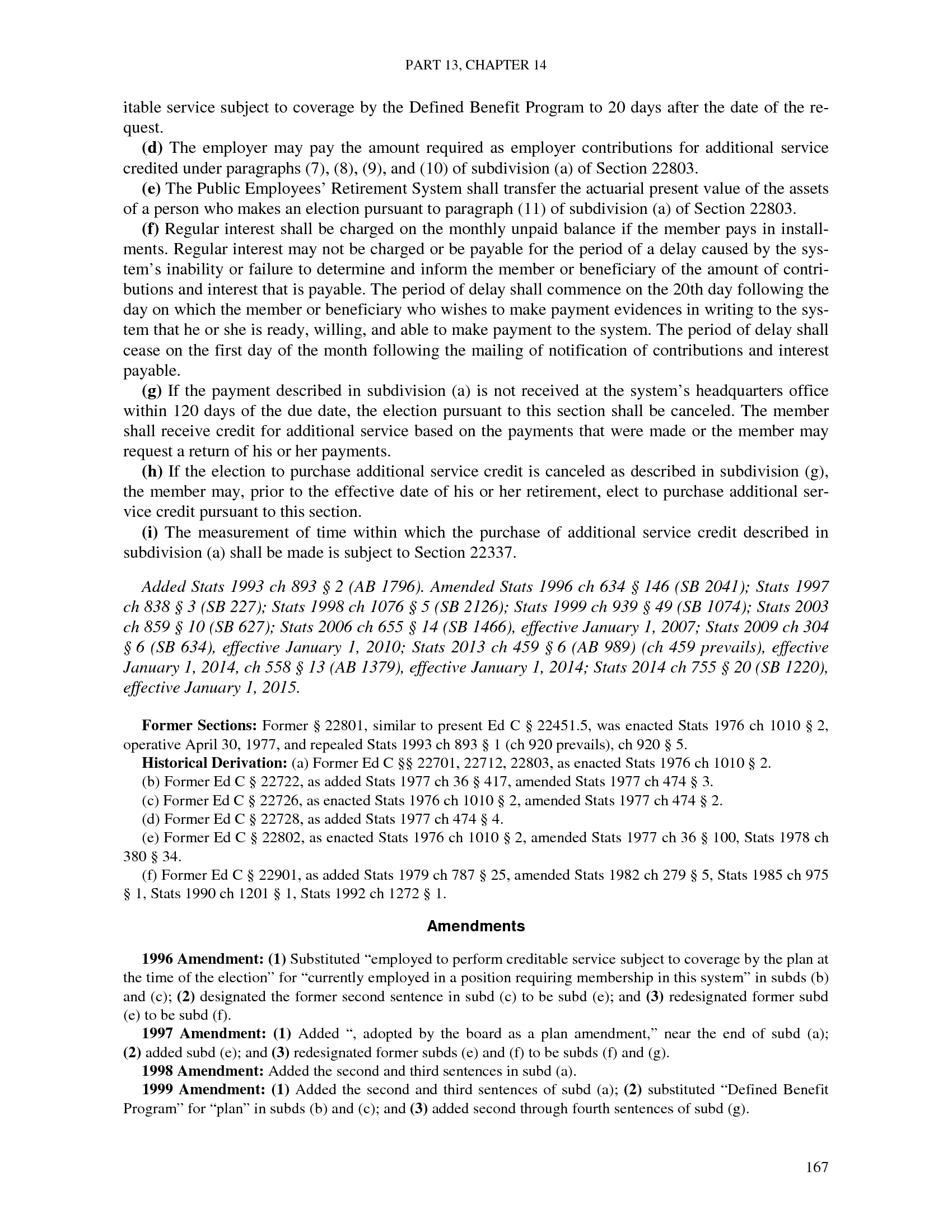 PART 13, CHAPTER 14

itable service subject to coverage by the Defined Benefit Program to 20 days after the date of the request.

(d) The employer may pay the amount required as employer contributions for additional service credited under paragraphs (7), (8), (9), and (10) of subdivision (a) of Section 22803.

(e) The Public Employees' Retirement System shall transfer the actuarial present value of the assets of a person who makes an election pursuant to paragraph (11) of subdivision (a) of Section 22803.

(f) Regular interest shall be charged on the monthly unpaid balance if the member pays in installments. Regular interest may not be charged or be payable for the period of a delay caused by the system's inability or failure to determine and inform the member or beneficiary of the amount of contributions and interest that is payable. The period of delay shall commence on the 20th day following the day on which the member or beneficiary who wishes to make payment evidences in writing to the system that he or she is ready, willing, and able to make payment to the system. The period of delay shall cease on the first day of the month following the mailing of notification of contributions and interest payable.

(g) If the payment described in subdivision (a) is not received at the system's headquarters office within 120 days of the due date, the election pursuant to this section shall be canceled. The member shall receive credit for additional service based on the payments that were made or the member may request a return of his or her payments.

(h) If the election to purchase additional service credit is canceled as described in subdivision (g), the member may, prior to the effective date of his or her retirement, elect to purchase additional service credit pursuant to this section.

(i) The measurement of time within which the purchase of additional service credit described in subdivision (a) shall be made is subject to Section 22337.

Added Stats 1993 ch 893 § 2 (AB 1796). Amended Stats 1996 ch 634 § 146 (SB 2041); Stats 1997 ch 838 § 3 (SB 227); Stats 1998 ch 1076 § 5 (SB 2126); Stats 1999 ch 939 § 49 (SB 1074); Stats 2003 ch 859 § 10 (SB 627); Stats 2006 ch 655 § 14 (SB 1466), effective January 1, 2007; Stats 2009 ch 304 § 6 (SB 634), effective January 1, 2010; Stats 2013 ch 459 § 6 (AB 989) (ch 459 prevails), effective January 1, 2014, ch 558 § 13 (AB 1379), effective January 1, 2014; Stats 2014 ch 755 § 20 (SB 1220), effective January 1, 2015.

Former Sections: Former § 22801, similar to present Ed C § 22451.5, was enacted Stats 1976 ch 1010 § 2, operative April 30, 1977, and repealed Stats 1993 ch 893 § 1 (ch 920 prevails), ch 920 § 5.

Historical Derivation: (a) Former Ed C §§ 22701, 22712, 22803, as enacted Stats 1976 ch 1010 § 2.

(b) Former Ed C § 22722, as added Stats 1977 ch 36 § 417, amended Stats 1977 ch 474 § 3.

(c) Former Ed C § 22726, as enacted Stats 1976 ch 1010 § 2, amended Stats 1977 ch 474 § 2.

(d) Former Ed C § 22728, as added Stats 1977 ch 474 § 4.

(e) Former Ed C § 22802, as enacted Stats 1976 ch 1010 § 2, amended Stats 1977 ch 36 § 100, Stats 1978 ch 380 § 34.

(f) Former Ed C § 22901, as added Stats 1979 ch 787 § 25, amended Stats 1982 ch 279 § 5, Stats 1985 ch 975 § 1, Stats 1990 ch 1201 § 1, Stats 1992 ch 1272 § 1.

Amendments

1996 Amendment: (1) Substituted "employed to perform creditable service subject to coverage by the plan at the time of the election" for "currently employed in a position requiring membership in this system" in subds (b) and (c); (2) designated the former second sentence in subd (c) to be subd (e); and (3) redesignated former subd (e) to be subd (f).

1997 Amendment: (1) Added ", adopted by the board as a plan amendment," near the end of subd (a); (2) added subd (e); and (3) redesignated former subds (e) and (f) to be subds (f) and (g).

1998 Amendment: Added the second and third sentences in subd (a).

1999 Amendment: (1) Added the second and third sentences of subd (a); (2) substituted "Defined Benefit Program" for "plan" in subds (b) and (c); and (3) added second through fourth sentences of subd (g).

167